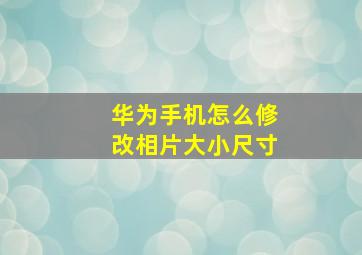 华为手机怎么修改相片大小尺寸